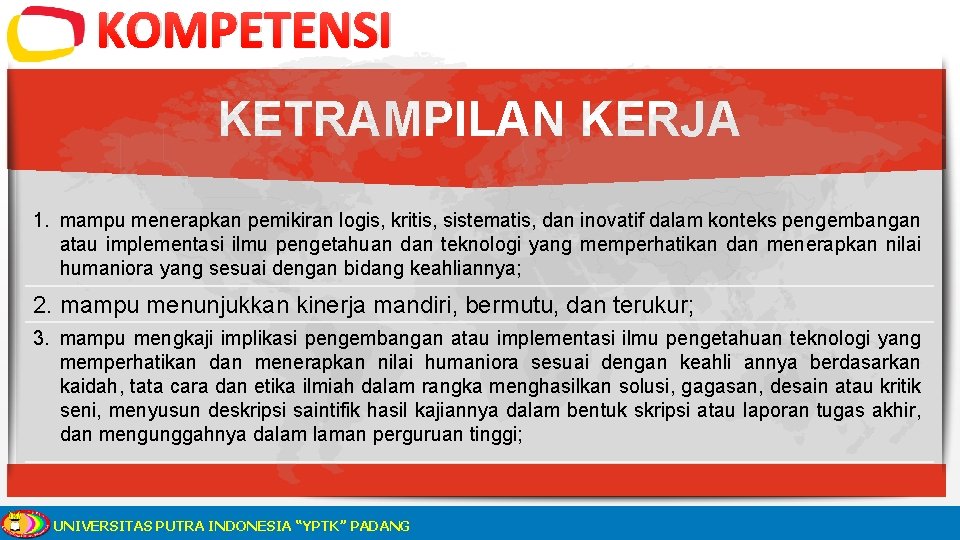 KOMPETENSI

KETRAMPILAN KERJA

1. mampu menerapkan pemikiran logis, kritis, sistematis, dan inovatif dalam konteks pengembangan atau implementasi ilmu pengetahuan dan teknologi yang memperhatikan dan menerapkan nilai humaniora yang sesuai dengan bidang keahliannya;

2. mampu menunjukkan kinerja mandiri, bermutu, dan terukur;

3. mampu mengkaji implikasi pengembangan atau implementasi ilmu pengetahuan teknologi yang memperhatikan dan menerapkan nilai humaniora sesuai dengan keahli annya berdasarkan kaidah, tata cara dan etika ilmiah dalam rangka menghasilkan solusi, gagasan, desain atau kritik seni, menyusun deskripsi saintifik hasil kajiannya dalam bentuk skripsi atau laporan tugas akhir, dan mengunggahnya dalam laman perguruan tinggi;

UNIVERSITAS PUTRA INDONESIA “YPTK” PADANG